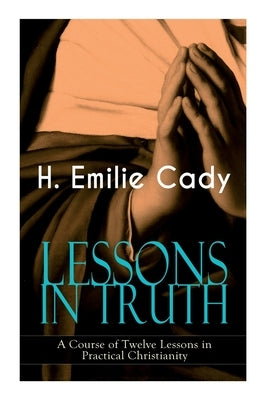 H. Emilie Cady

LESSONS IN TRUTH

A Course of Twelve Lessons in Practical Christianity